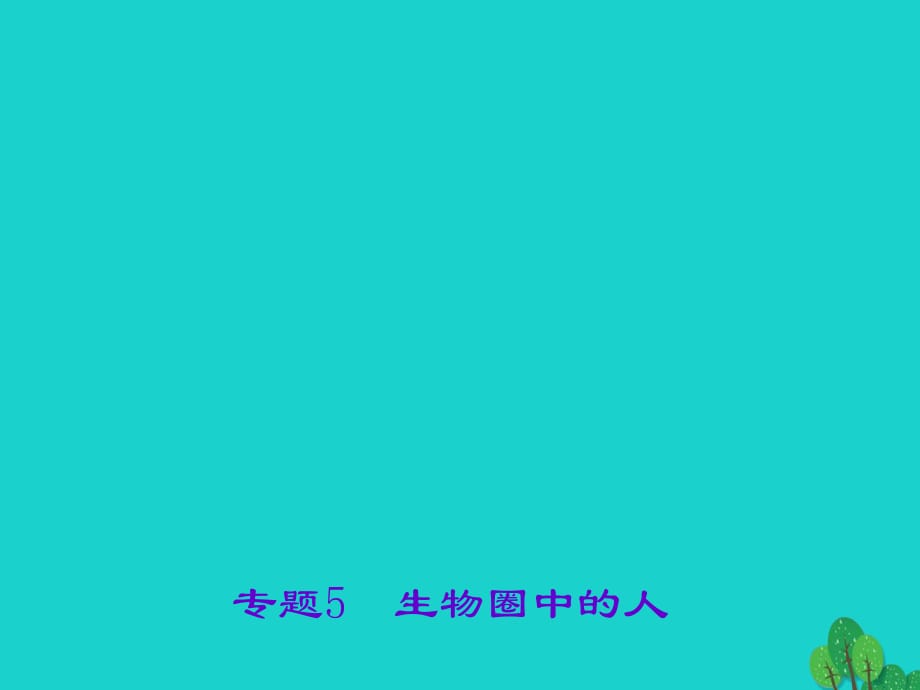 专题5　生物圈中的人